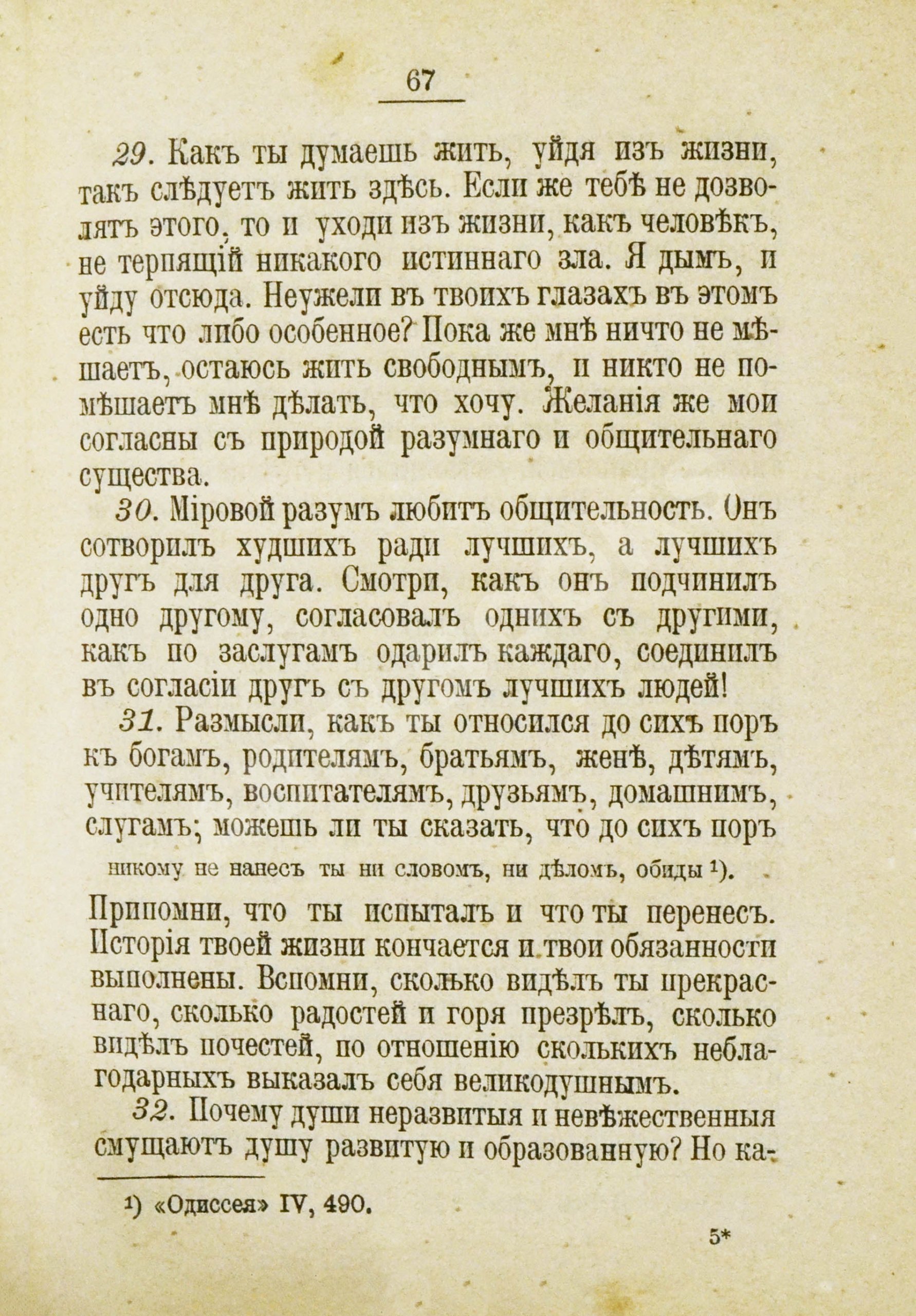 67

29. Какъ ты думаешь жить, уйдя изъ жизни, такъ слѣдуетъ жить здѣсь. Если же тебѣ не дозволятъ этого, то и уходи изъ жизни, какъ человѣкъ, не терпящій никакого истиннаго зла. Я дымъ, и уйду отсюда. Неужели въ твоихъ глазахъ въ этомъ есть что либо особенное? Пока же мнѣ ничто не мѣшаетъ, остаюсь жить свободнымъ, и никто не помѣшаетъ мнѣ дѣлать, что хочу. Желанія же мои согласны съ природой разумнаго и общительнаго существа.

30. Міровой разумъ любитъ общительность. Онъ сотворилъ худшихъ ради лучшихъ, а лучшихъ другъ для друга. Смотри, какъ онъ подчинилъ одно другому, согласовалъ однихъ съ другими, какъ по заслугамъ одарилъ каждаго, соединилъ въ согласіи другъ съ другомъ лучшихъ людей!

31. Размысли, какъ ты относился до сихъ поръ къ богамъ, родителямъ, братьямъ, женѣ, дѣтямъ, учителямъ, воспитателямъ, друзьямъ, домашнимъ, слугамъ; можешь ли ты сказать, что до сихъ поръ

никому не нанесъ ты ни словомъ, ни дѣломъ, обиды ¹).

Припомни, что ты испыталъ и что ты перенесъ. Исторія твоей жизни кончается и твои обязанности выполнены. Вспомни, сколько видѣлъ ты прекраснаго, сколько радостей и горя презрѣлъ, сколько видѣлъ почестей, по отношенію сколькихъ неблагодарныхъ выказалъ себя великодушнымъ.

32. Почему души неразвитыя и невѣжественныя смущаютъ душу развитую и образованную? Но ка-

¹) «Одиссея» IV, 490.

5*